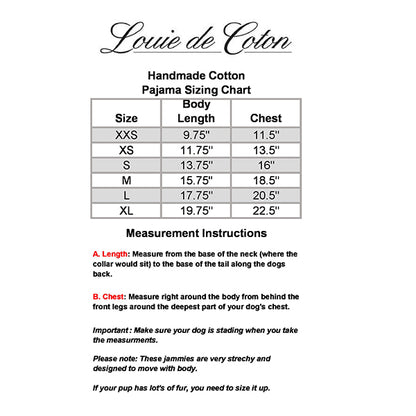 Louie de Coton

Handmade Cotton
Pajama Sizing Chart

| Size | Body Length | Chest |
|---|---|---|
| XXS | 9.75" | 11.5" |
| XS | 11.75" | 13.5" |
| S | 13.75" | 16" |
| M | 15.75" | 18.5" |
| L | 17.75" | 20.5" |
| XL | 19.75" | 22.5" |

Measurement Instructions

A. Length: Measure from the base of the neck (where the collar would sit) to the base of the tail along the dogs back.

B. Chest: Measure right around the body from behind the front legs around the deepest part of your dog's chest.

Important : Make sure your dog is stading when you take the measurments.

Please note: These jammies are very strechy and designed to move with body.

If your pup has lot's of fur, you need to size it up.